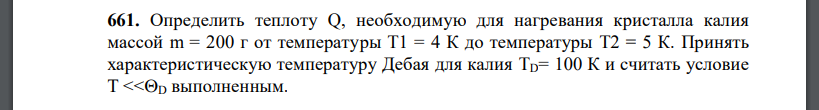 **661.** Определить теплоту Q, необходимую для нагревания кристалла калия массой m = 200 г от температуры T1 = 4 К до температуры T2 = 5 К. Принять характеристическую температуру Дебая для калия $T_D$= 100 К и считать условие T <<$\Theta_D$ выполненным.